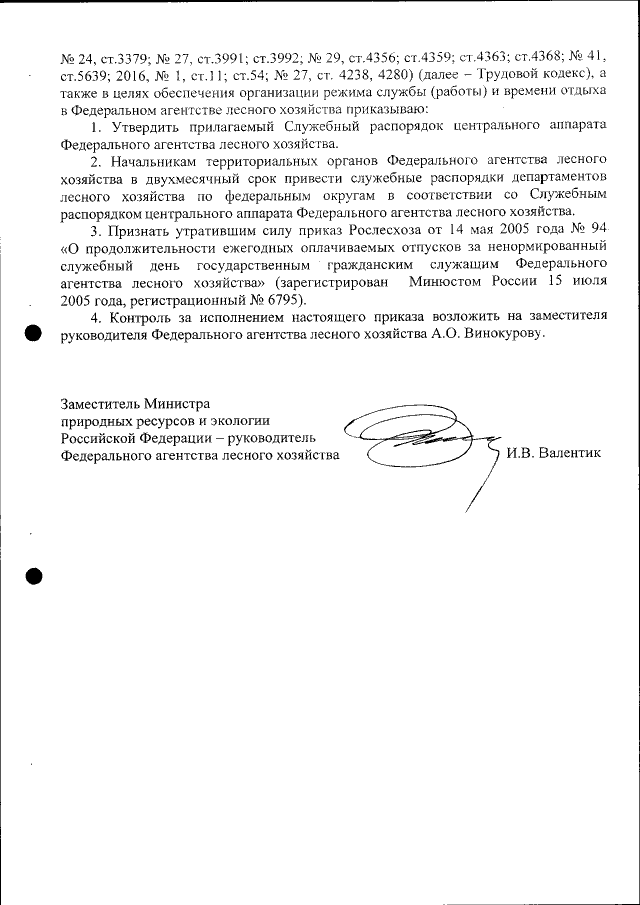 № 24, ст.3379; № 27, ст.3991; ст.3992; № 29, ст.4356; ст.4359; ст.4363; ст.4368; № 41, ст.5639; 2016, № 1, ст.11; ст.54; № 27, ст. 4238, 4280) (далее – Трудовой кодекс), а также в целях обеспечения организации режима службы (работы) и времени отдыха в Федеральном агентстве лесного хозяйства приказываю:

1. Утвердить прилагаемый Служебный распорядок центрального аппарата Федерального агентства лесного хозяйства.

2. Начальникам территориальных органов Федерального агентства лесного хозяйства в двухмесячный срок привести служебные распорядки департаментов лесного хозяйства по федеральным округам в соответствии со Служебным распорядком центрального аппарата Федерального агентства лесного хозяйства.

3. Признать утратившим силу приказ Рослесхоза от 14 мая 2005 года № 94 «О продолжительности ежегодных оплачиваемых отпусков за ненормированный служебный день государственным гражданским служащим Федерального агентства лесного хозяйства» (зарегистрирован Минюстом России 15 июля 2005 года, регистрационный № 6795).

4. Контроль за исполнением настоящего приказа возложить на заместителя руководителя Федерального агентства лесного хозяйства А.О. Винокурову.

Заместитель Министра
природных ресурсов и экологии
Российской Федерации – руководитель
Федерального агентства лесного хозяйства

И.В. Валентик